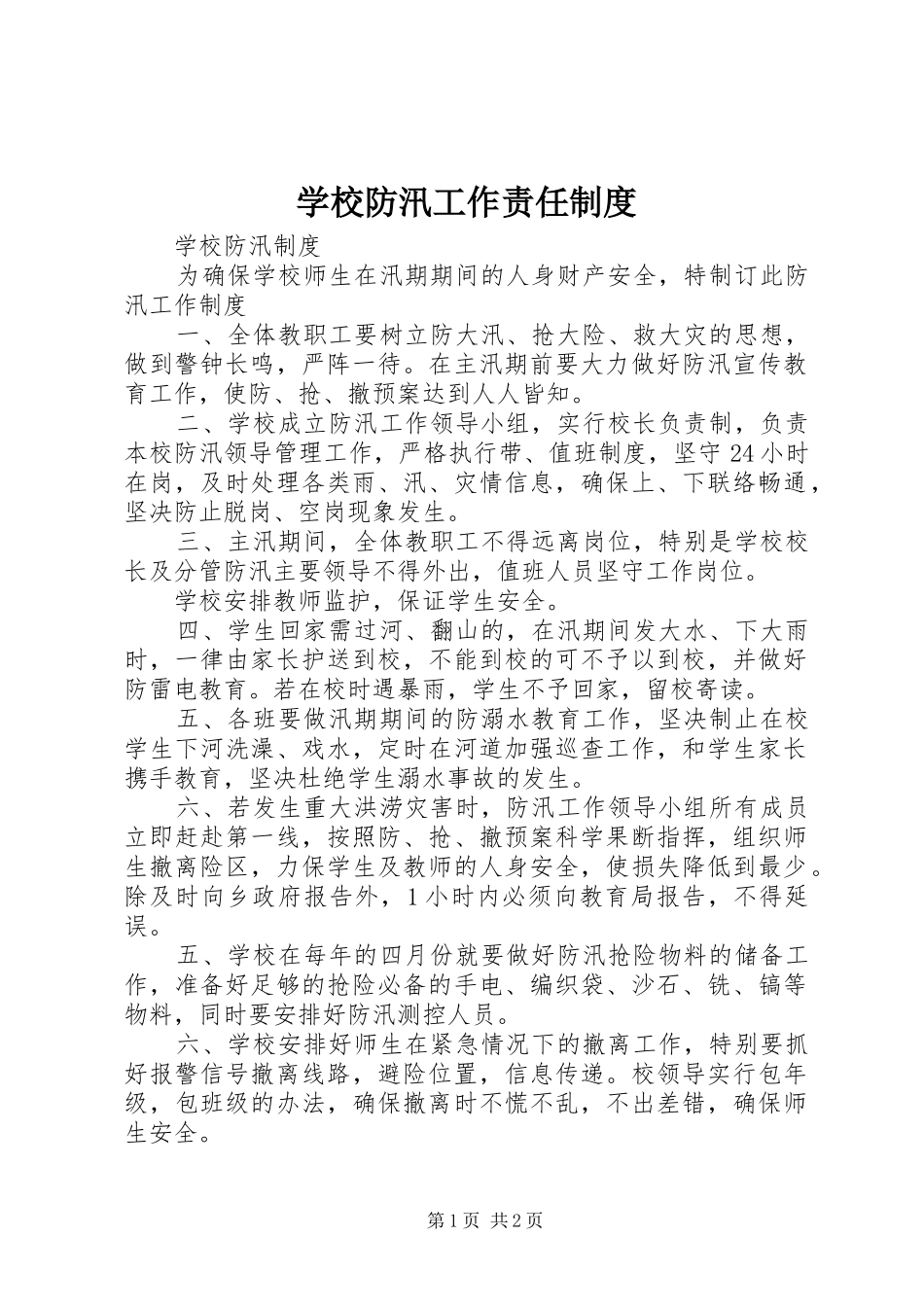 学校防汛工作责任制度

学校防汛制度

为确保学校师生在汛期期间的人身财产安全，特制订此防汛工作制度

一、全体教职工要树立防大汛、抢大险、救大灾的思想，做到警钟长鸣，严阵一待。在主汛期前要大力做好防汛宣传教育工作，使防、抢、撤预案达到人人皆知。

二、学校成立防汛工作领导小组，实行校长负责制，负责本校防汛领导管理工作，严格执行带、值班制度，坚守24小时在岗，及时处理各类雨、汛、灾情信息，确保上、下联络畅通，坚决防止脱岗、空岗现象发生。

三、主汛期间，全体教职工不得远离岗位，特别是学校校长及分管防汛主要领导不得外出，值班人员坚守工作岗位。

学校安排教师监护，保证学生安全。

四、学生回家需过河、翻山的，在汛期间发大水、下大雨时，一律由家长护送到校，不能到校的可不予以到校，并做好防雷电教育。若在校时遇暴雨，学生不予回家，留校寄读。

五、各班要做汛期期间的防溺水教育工作，坚决制止在校学生下河洗澡、戏水，定时在河道加强巡查工作，和学生家长携手教育，坚决杜绝学生溺水事故的发生。

六、若发生重大洪涝灾害时，防汛工作领导小组所有成员立即赶赴第一线，按照防、抢、撤预案科学果断指挥，组织师生撤离险区，力保学生及教师的人身安全，使损失降低到最少。除及时向乡政府报告外，1小时内必须向教育局报告，不得延误。

五、学校在每年的四月份就要做好防汛抢险物料的储备工作，准备好足够的抢险必备的手电、编织袋、沙石、铣、镐等物料，同时要安排好防汛测控人员。

六、学校安排好师生在紧急情况下的撤离工作，特别要抓好报警信号撤离线路，避险位置，信息传递。校领导实行包年级，包班级的办法，确保撤离时不慌不乱，不出差错，确保师生安全。

第1页 共2页